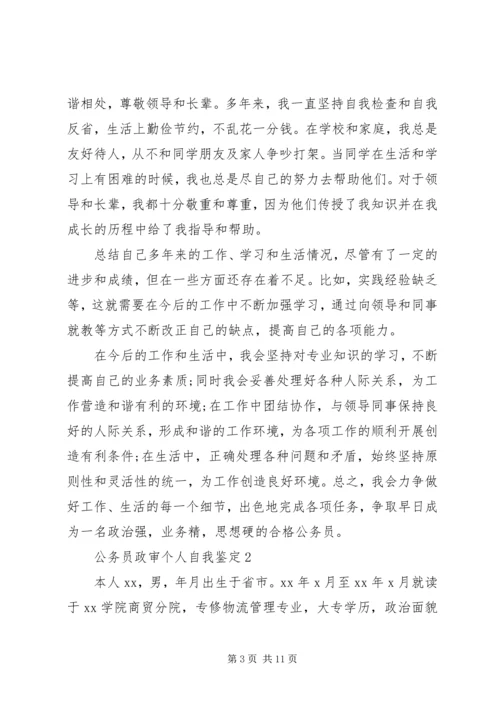 谐相处，尊敬领导和长辈。多年来，我一直坚持自我检查和自我反省，生活上勤俭节约，不乱花一分钱。在学校和家庭，我总是友好待人，从不和同学朋友及家人争吵打架。当同学在生活和学习上有困难的时候，我也总是尽自己的努力去帮助他们。对于领导和长辈，我都十分敬重和尊重，因为他们传授了我知识并在我成长的历程中给了我指导和帮助。

总结自己多年来的工作、学习和生活情况，尽管有了一定的进步和成绩，但在一些方面还存在着不足。比如，实践经验缺乏等，这就需要在今后的工作中不断加强学习，通过向领导和同事就教等方式不断改正自己的缺点，提高自己的各项能力。

在今后的工作和生活中，我会坚持对专业知识的学习，不断提高自己的业务素质;同时我会妥善处理好各种人际关系，为工作营造和谐有利的环境;在工作中团结协作，与领导同事保持良好的人际关系，形成和谐的工作环境，为各项工作的顺利开展创造有利条件;在生活中，正确处理各种问题和矛盾，始终坚持原则性和灵活性的统一，为工作创造良好环境。总之，我会力争做好工作、生活的每一个细节，出色地完成各项任务，争取早日成为一名政治强，业务精，思想硬的合格公务员。

公务员政审个人自我鉴定2

本人xx，男，年月出生于省市。xx年x月至xx年x月就读于xx学院商贸分院，专修物流管理专业，大专学历，政治面貌

第3页 共11页